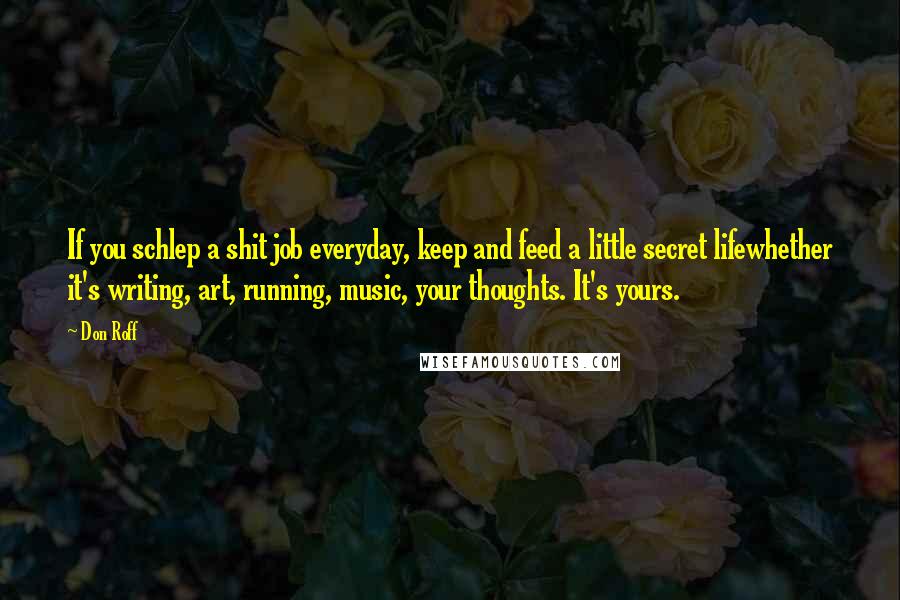 If you schlep a shit job everyday, keep and feed a little secret lifewhether it's writing, art, running, music, your thoughts. It's yours.

~ Don Roff

WISEFAMOUSQUOTES.COM